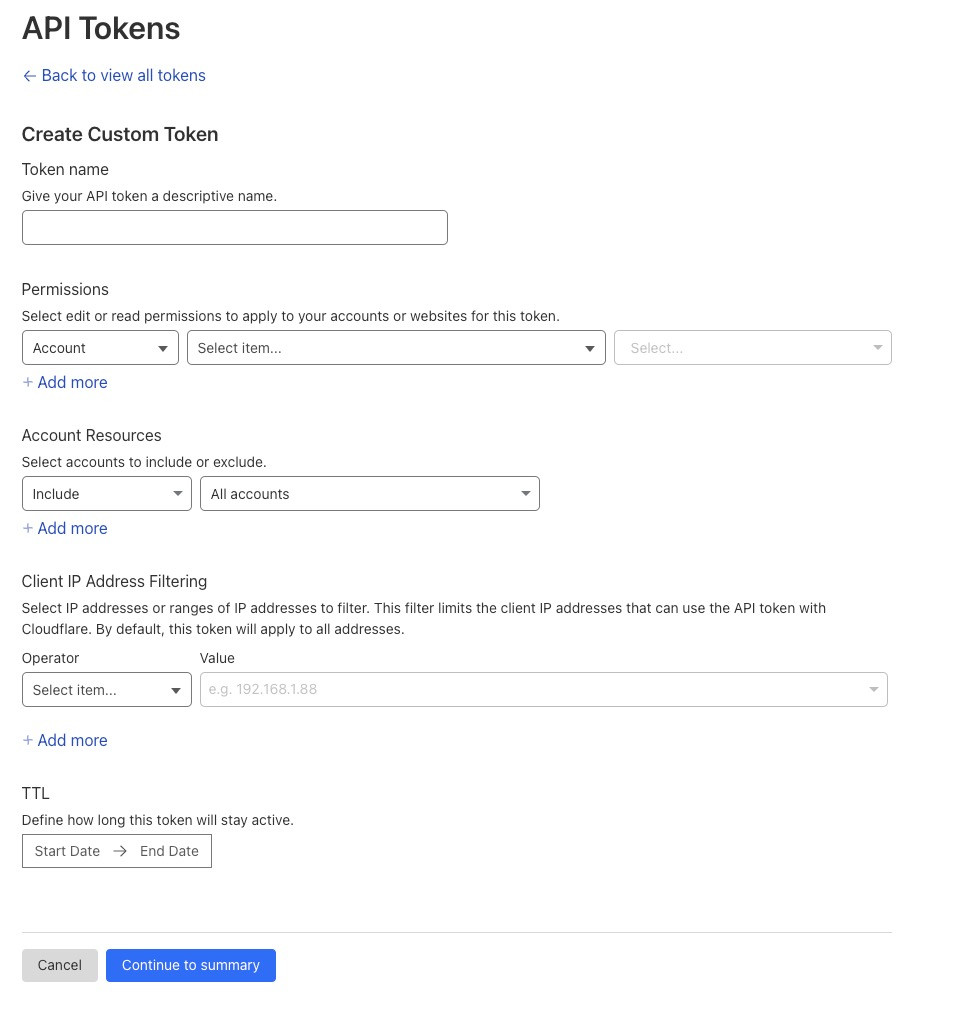 API Tokens

← Back to view all tokens

Create Custom Token

Token name

Give your API token a descriptive name.

Permissions

Select edit or read permissions to apply to your accounts or websites for this token.

Account

Select item...

Select...

+ Add more

Account Resources

Select accounts to include or exclude.

Include

All accounts

+ Add more

Client IP Address Filtering

Select IP addresses or ranges of IP addresses to filter. This filter limits the client IP addresses that can use the API token with Cloudflare. By default, this token will apply to all addresses.

Operator

Value

Select item...

e.g. 192.168.1.88

+ Add more

TTL

Define how long this token will stay active.

Start Date → End Date

Cancel

Continue to summary